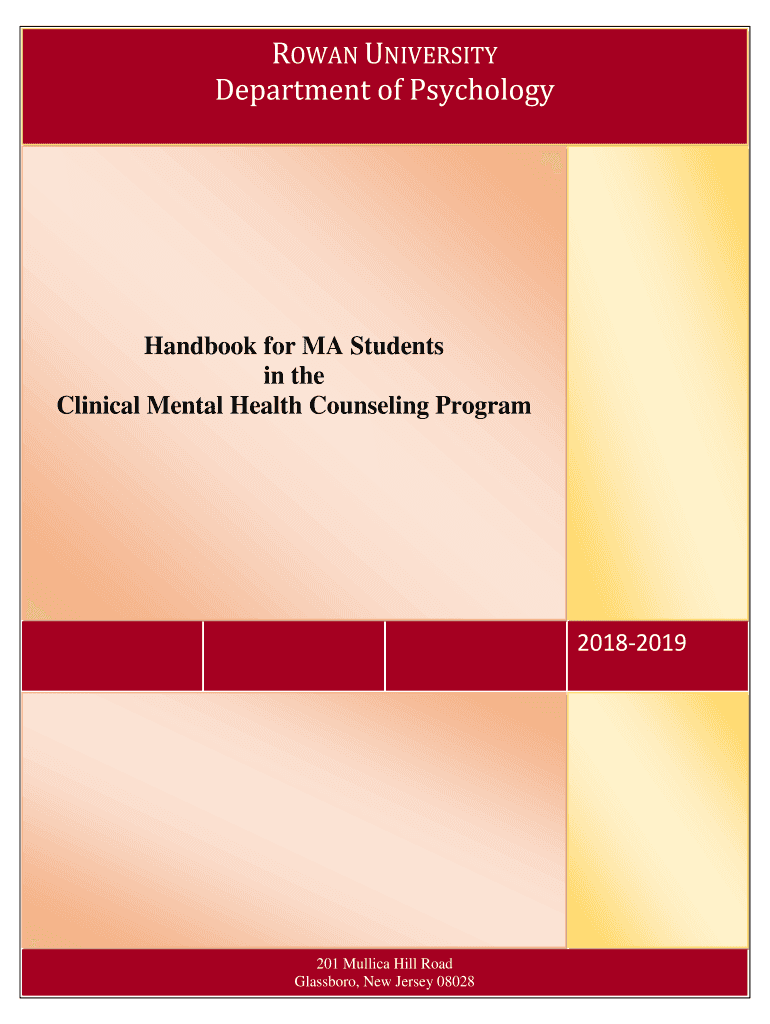 ROWAN UNIVERSITY
Department of Psychology

Handbook for MA Students
in the
Clinical Mental Health Counseling Program

2018-2019

201 Mullica Hill Road
Glassboro, New Jersey 08028